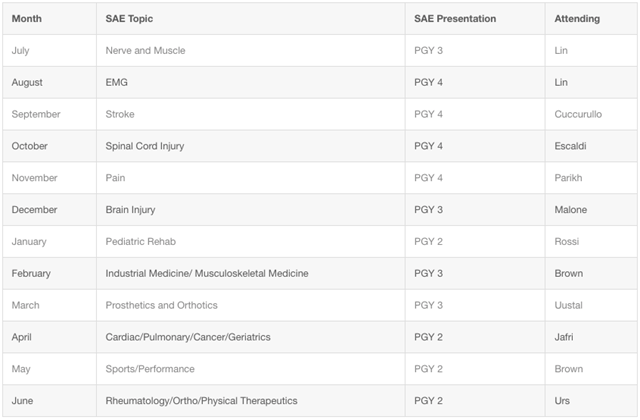 | Month | SAE Topic | SAE Presentation | Attending |
|---|---|---|---|
| July | Nerve and Muscle | PGY 3 | Lin |
| August | EMG | PGY 4 | Lin |
| September | Stroke | PGY 4 | Cuccurullo |
| October | Spinal Cord Injury | PGY 4 | Escaldi |
| November | Pain | PGY 4 | Parikh |
| December | Brain Injury | PGY 3 | Malone |
| January | Pediatric Rehab | PGY 2 | Rossi |
| February | Industrial Medicine/ Musculoskeletal Medicine | PGY 3 | Brown |
| March | Prosthetics and Orthotics | PGY 3 | Uustal |
| April | Cardiac/Pulmonary/Cancer/Geriatrics | PGY 2 | Jafri |
| May | Sports/Performance | PGY 2 | Brown |
| June | Rheumatology/Ortho/Physical Therapeutics | PGY 2 | Urs |